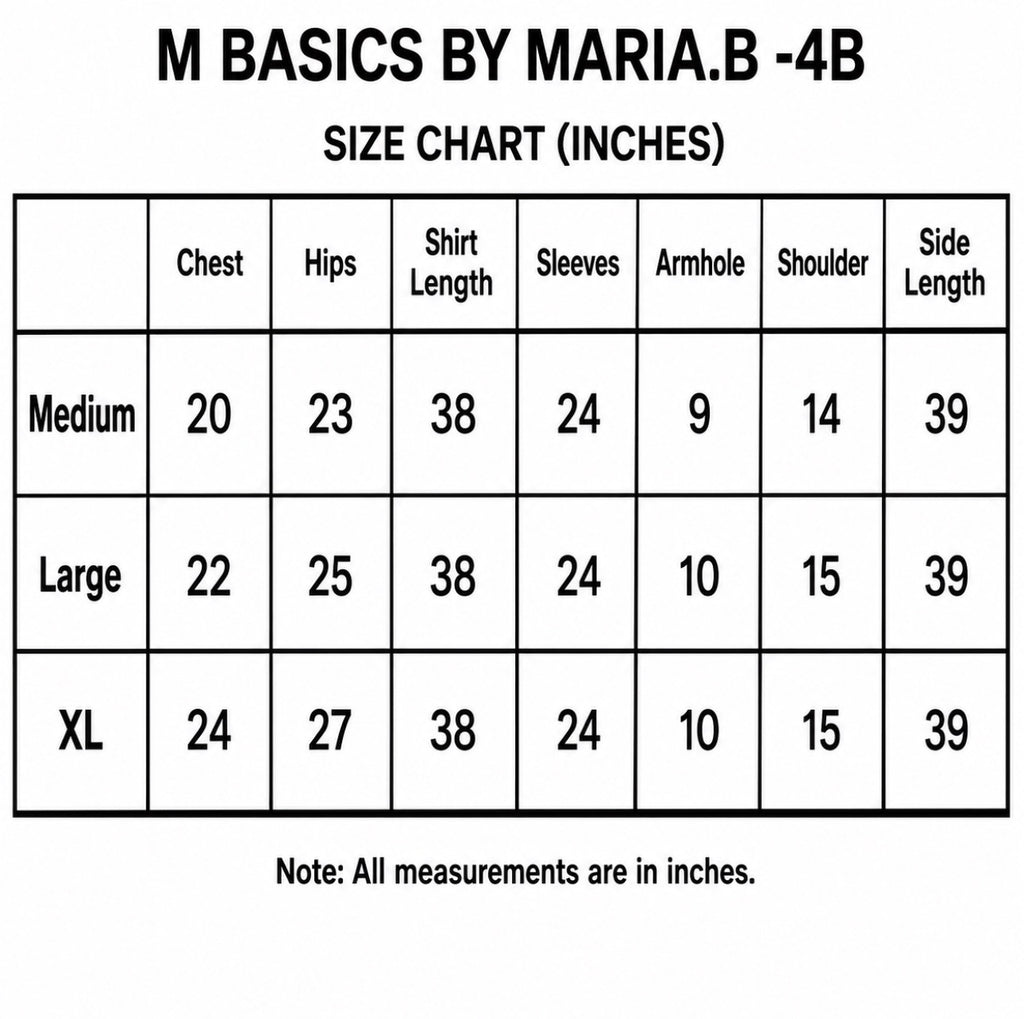 M BASICS BY MARIA.B -4B

SIZE CHART (INCHES)

| | Chest | Hips | Shirt Length | Sleeves | Armhole | Shoulder | Side Length |
|---|---|---|---|---|---|---|---|
| Medium | 20 | 23 | 38 | 24 | 9 | 14 | 39 |
| Large | 22 | 25 | 38 | 24 | 10 | 15 | 39 |
| XL | 24 | 27 | 38 | 24 | 10 | 15 | 39 |

Note: All measurements are in inches.